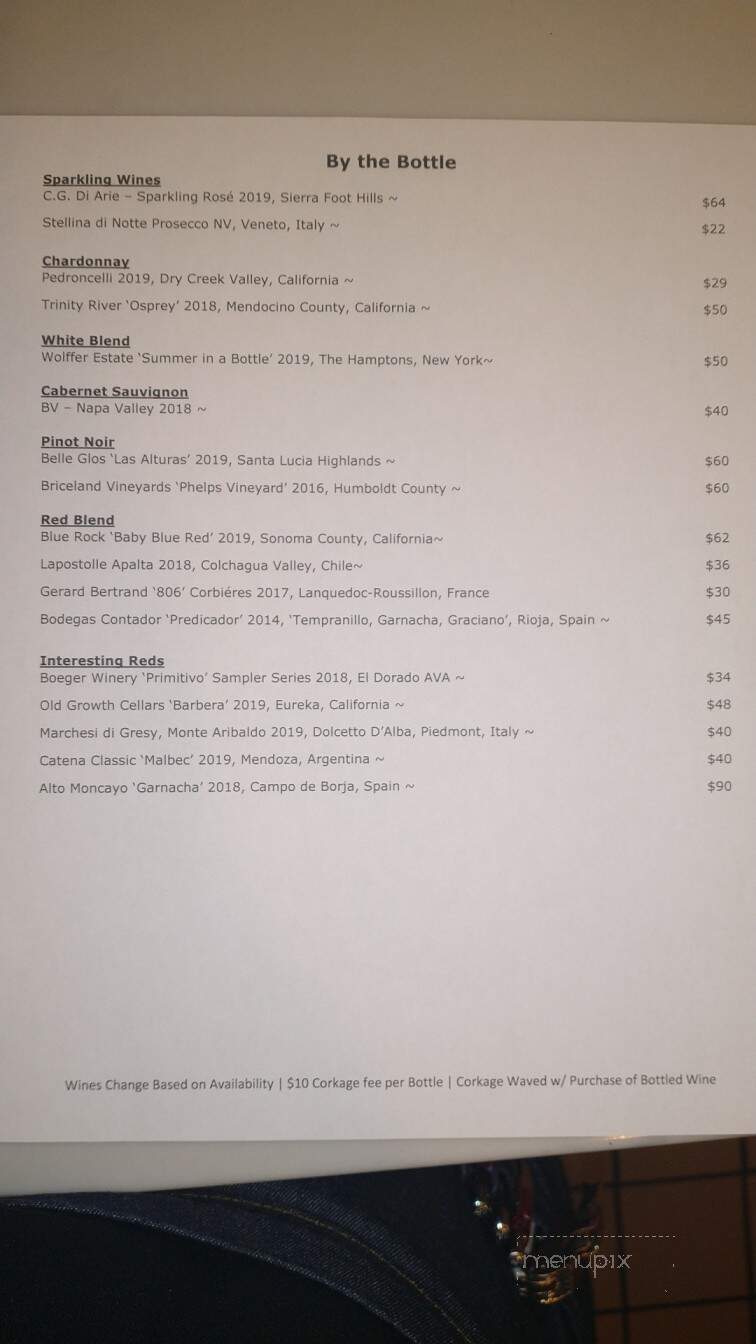 By the Bottle

Sparkling Wines
C.G. Di Arie – Sparkling Rosé 2019, Sierra Foot Hills ~ $64

Stellina di Notte Prosecco NV, Veneto, Italy ~ $22

Chardonnay
Pedroncelli 2019, Dry Creek Valley, California ~ $29

Trinity River 'Osprey' 2018, Mendocino County, California ~ $50

White Blend
Wolffer Estate 'Summer in a Bottle' 2019, The Hamptons, New York~ $50

Cabernet Sauvignon
BV – Napa Valley 2018 ~ $40

Pinot Noir
Belle Glos 'Las Alturas' 2019, Santa Lucia Highlands ~ $60

Briceland Vineyards 'Phelps Vineyard' 2016, Humboldt County ~ $60

Red Blend
Blue Rock 'Baby Blue Red' 2019, Sonoma County, California~ $62

Lapostolle Apalta 2018, Colchagua Valley, Chile~ $36

Gerard Bertrand '806' Corbiéres 2017, Lanquedoc-Roussillon, France $30

Bodegas Contador 'Predicador' 2014, 'Tempranillo, Garnacha, Graciano', Rioja, Spain ~ $45

Interesting Reds
Boeger Winery 'Primitivo' Sampler Series 2018, El Dorado AVA ~ $34

Old Growth Cellars 'Barbera' 2019, Eureka, California ~ $48

Marchesi di Gresy, Monte Aribaldo 2019, Dolcetto D'Alba, Piedmont, Italy ~ $40

Catena Classic 'Malbec' 2019, Mendoza, Argentina ~ $40

Alto Moncayo 'Garnacha' 2018, Campo de Borja, Spain ~ $90

Wines Change Based on Availability | $10 Corkage fee per Bottle | Corkage Waved w/ Purchase of Bottled Wine

menupix